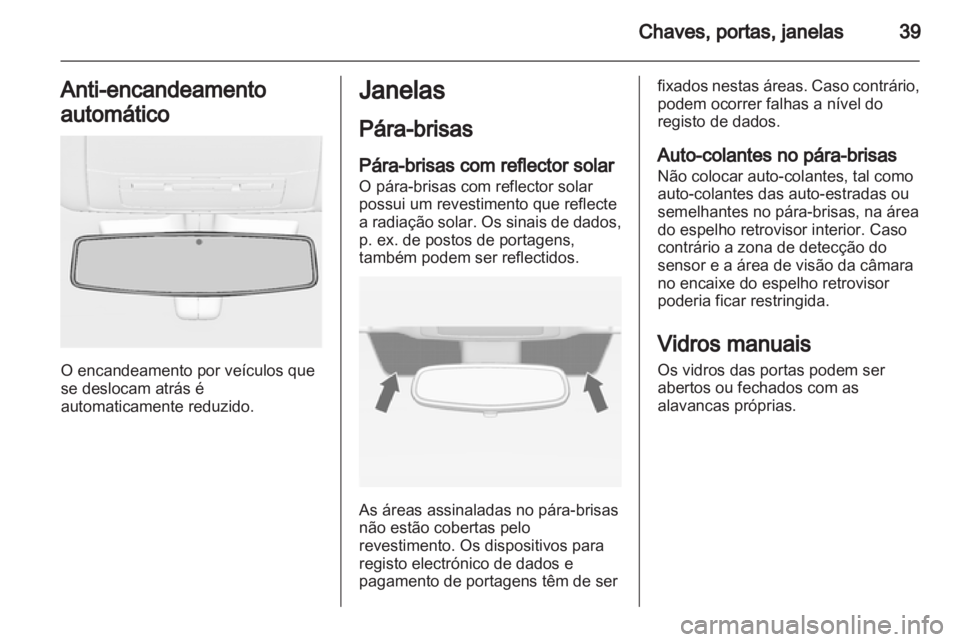 Chaves, portas, janelas 39

Anti-encandeamento automático

O encandeamento por veículos que se deslocam atrás é automaticamente reduzido.

Janelas

Pára-brisas

Pára-brisas com reflector solar
O pára-brisas com reflector solar possui um revestimento que reflecte a radiação solar. Os sinais de dados, p. ex. de postos de portagens, também podem ser reflectidos.

As áreas assinaladas no pára-brisas não estão cobertas pelo revestimento. Os dispositivos para registo electrónico de dados e pagamento de portagens têm de ser fixados nestas áreas. Caso contrário, podem ocorrer falhas a nível do registo de dados.

Auto-colantes no pára-brisas
Não colocar auto-colantes, tal como auto-colantes das auto-estradas ou semelhantes no pára-brisas, na área do espelho retrovisor interior. Caso contrário a zona de detecção do sensor e a área de visão da câmara no encaixe do espelho retrovisor poderia ficar restringida.

Vidros manuais
Os vidros das portas podem ser abertos ou fechados com as alavancas próprias.

carmanualsonline.info